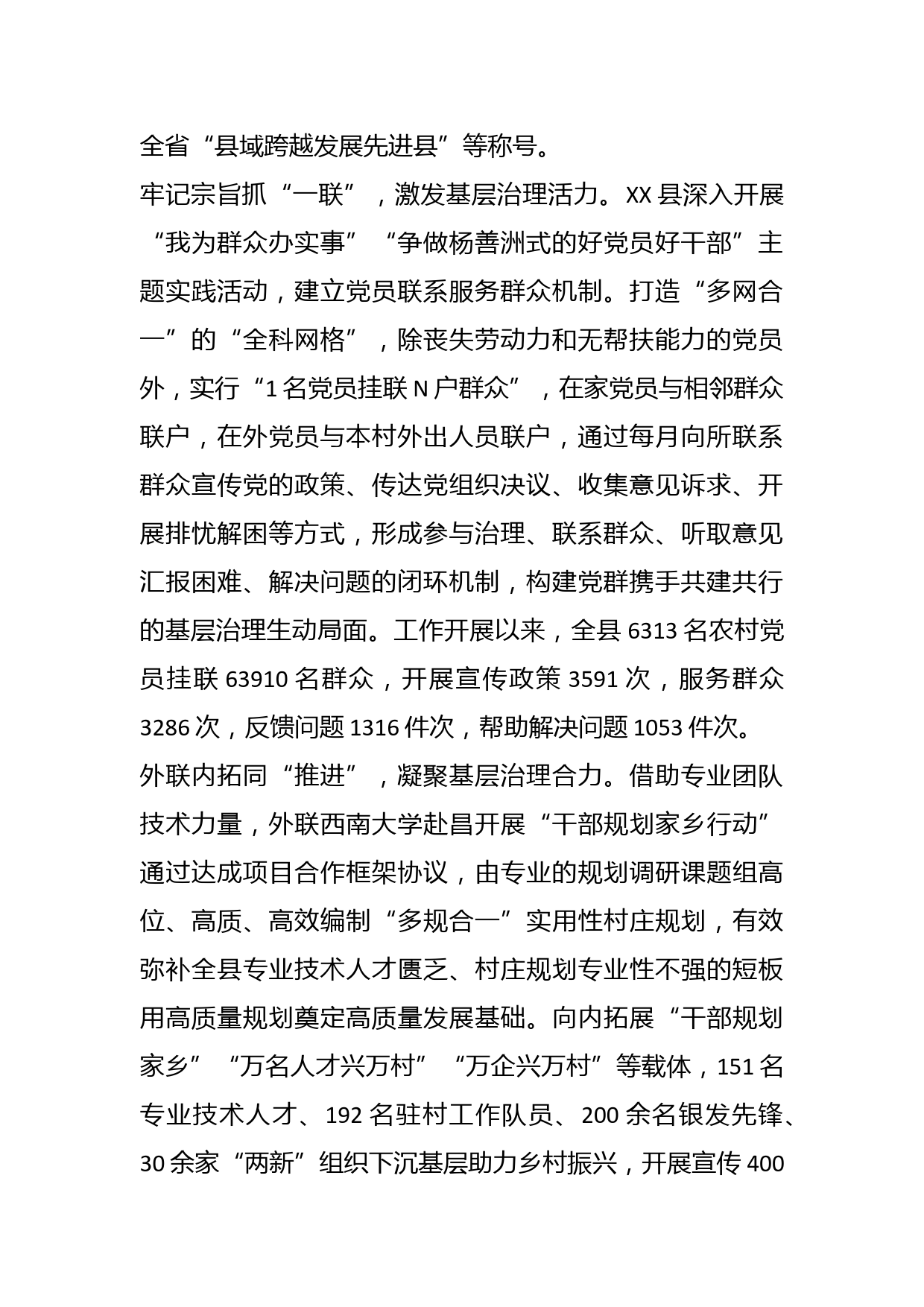 全省“县域跨越发展先进县”等称号。

牢记宗旨抓“一联”，激发基层治理活力。XX县深入开展“我为群众办实事”“争做杨善洲式的好党员好干部”主题实践活动，建立党员联系服务群众机制。打造“多网合一”的“全科网格”，除丧失劳动力和无帮扶能力的党员外，实行“1名党员挂联N户群众”，在家党员与相邻群众联户，在外党员与本村外出人员联户，通过每月向所联系群众宣传党的政策、传达党组织决议、收集意见诉求、开展排忧解困等方式，形成参与治理、联系群众、听取意见汇报困难、解决问题的闭环机制，构建党群携手共建共行的基层治理生动局面。工作开展以来，全县6313名农村党员挂联63910名群众，开展宣传政策3591次，服务群众3286次，反馈问题1316件次，帮助解决问题1053件次。

外联内拓同“推进”，凝聚基层治理合力。借助专业团队技术力量，外联西南大学赴昌开展“干部规划家乡行动”通过达成项目合作框架协议，由专业的规划调研课题组高位、高质、高效编制“多规合一”实用性村庄规划，有效弥补全县专业技术人才匮乏、村庄规划专业性不强的短板用高质量规划奠定高质量发展基础。向内拓展“干部规划家乡”“万名人才兴万村”“万企兴万村”等载体，151名专业技术人才、192名驻村工作队员、200余名银发先锋、30余家“两新”组织下沉基层助力乡村振兴，开展宣传400